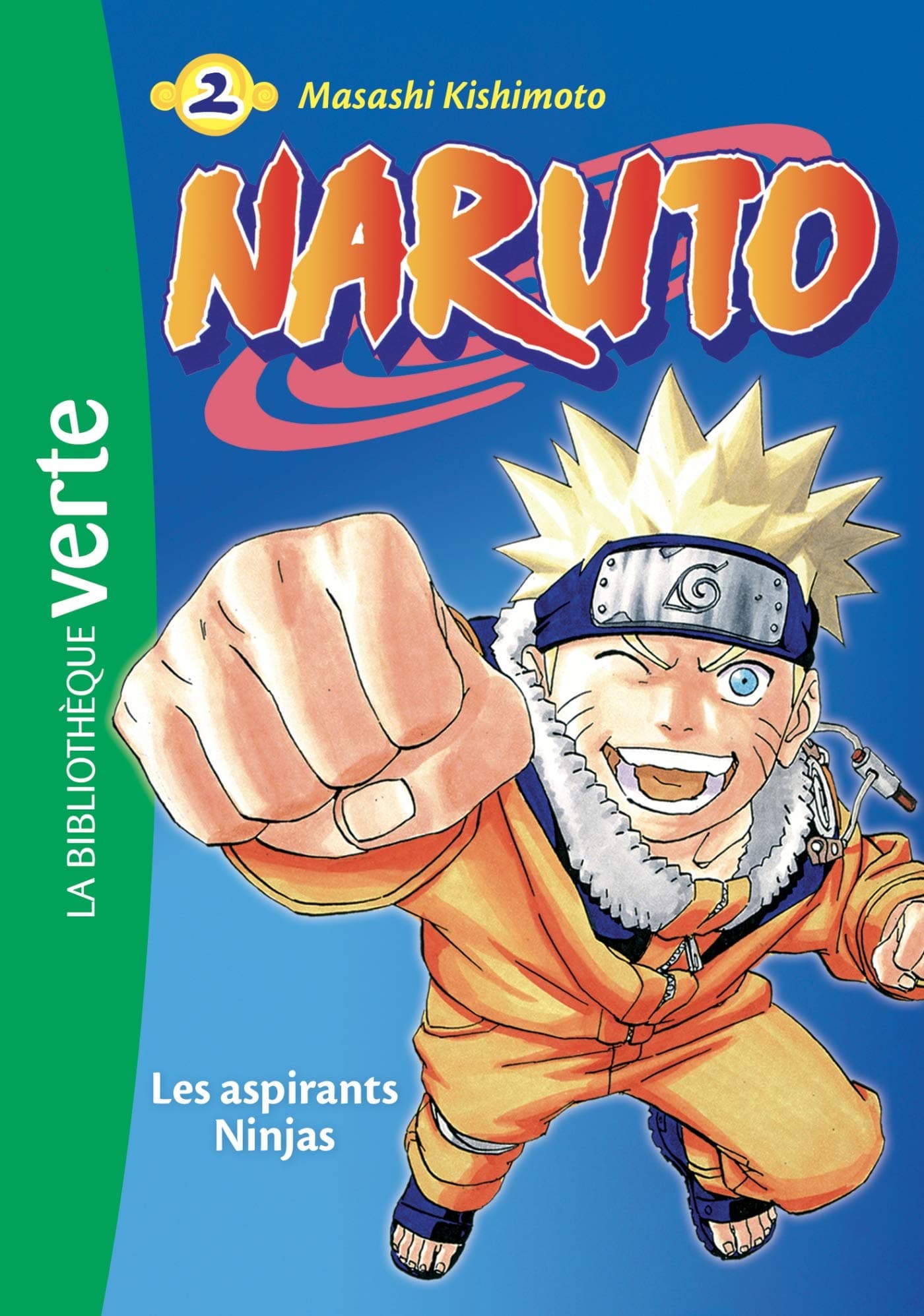 LA BIBLIOTHÈQUE verte

2 Masashi Kishimoto

NARUTO

Les aspirants Ninjas